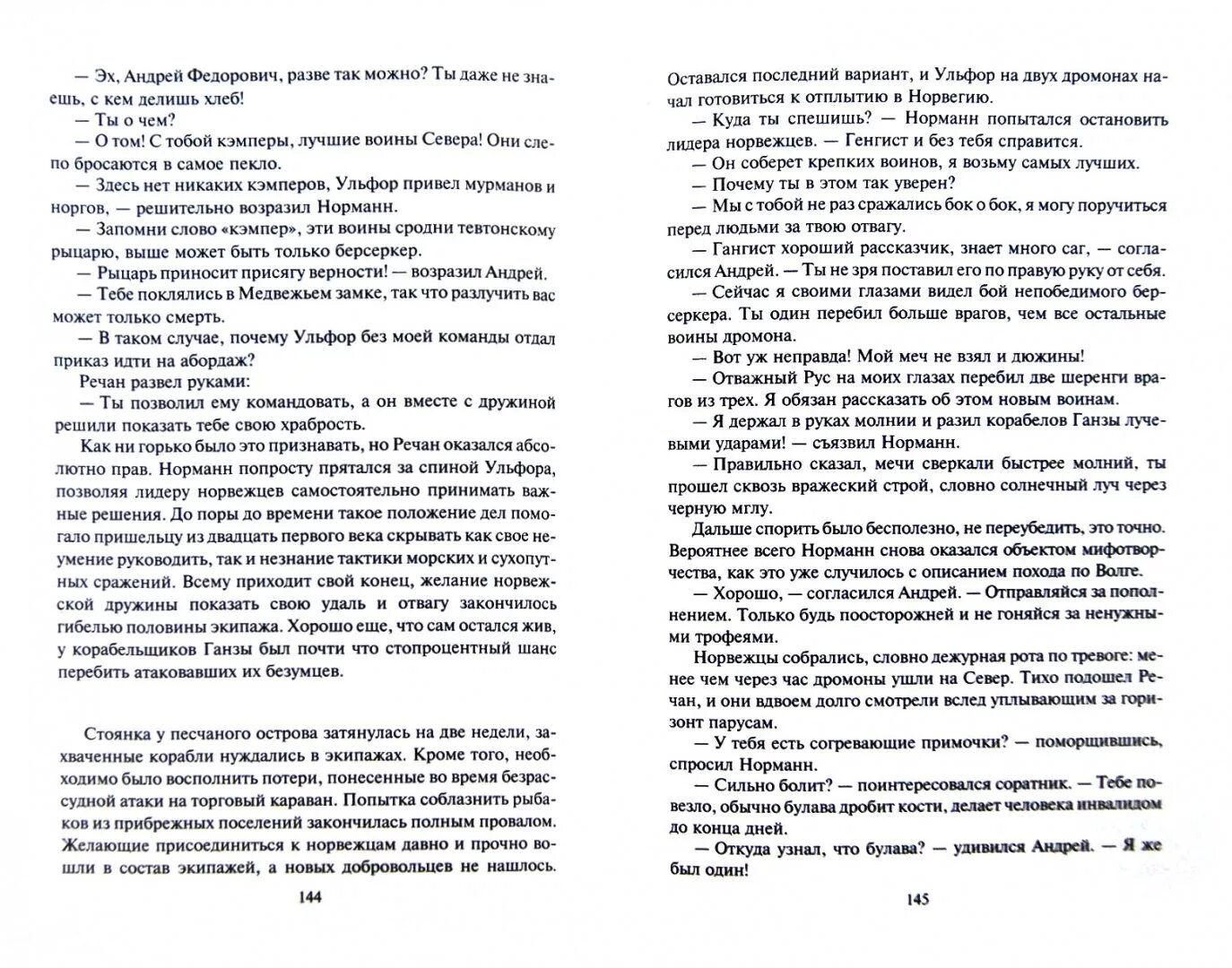 — Эх, Андрей Федорович, разве так можно? Ты даже не знаешь, с кем делишь хлеб!
— Ты о чем?
— О том! С тобой кэмперы, лучшие воины Севера! Они слепо бросаются в самое пекло.
— Здесь нет никаких кэмперов, Ульфор привел мурманов и норгов, — решительно возразил Норманн.
— Запомни слово «кэмпер», эти воины сродни тевтонскому рыцарю, выше может быть только берсеркер.
— Рыцарь приносит присягу верности! — возразил Андрей.
— Тебе поклялись в Медвежьем замке, так что разлучить вас может только смерть.
— В таком случае, почему Ульфор без моей команды отдал приказ идти на абордаж?
Речан развел руками:
— Ты позволил ему командовать, а он вместе с дружиной решили показать тебе свою храбрость.
Как ни горько было это признавать, но Речан оказался абсолютно прав. Норманн попросту прятался за спиной Ульфора, позволяя лидеру норвежцев самостоятельно принимать важные решения. До поры до времени такое положение дел помогало пришельцу из двадцать первого века скрывать как свое неумение руководить, так и незнание тактики морских и сухопутных сражений. Всему приходит свой конец, желание норвежской дружины показать свою удаль и отвагу закончилось гибелью половины экипажа. Хорошо еще, что сам остался жив, у корабельщиков Ганзы был почти что стопроцентный шанс перебить атаковавших их безумцев.

Стоянка у песчаного острова затянулась на две недели, захваченные корабли нуждались в экипажах. Кроме того, необходимо было восполнить потери, понесенные во время безрассудной атаки на торговый караван. Попытка соблазнить рыбаков из прибрежных поселений закончилась полным провалом. Желающие присоединиться к норвежцам давно и прочно вошли в состав экипажей, а новых добровольцев не нашлось.

144

Оставался последний вариант, и Ульфор на двух дромонах начал готовиться к отплытию в Норвегию.
— Куда ты спешишь? — Норманн попытался остановить лидера норвежцев. — Генгист и без тебя справится.
— Он соберет крепких воинов, я возьму самых лучших.
— Почему ты в этом так уверен?
— Мы с тобой не раз сражались бок о бок, я могу поручиться перед людьми за твою отвагу.
— Гангист хороший рассказчик, знает много саг, — согласился Андрей. — Ты не зря поставил его по правую руку от себя.
— Сейчас я своими глазами видел бой непобедимого берсеркера. Ты один перебил больше врагов, чем все остальные воины дромона.
— Вот уж неправда! Мой меч не взял и дюжины!
— Отважный Рус на моих глазах перебил две шеренги врагов из трех. Я обязан рассказать об этом новым воинам.
— Я держал в руках молнии и разил корабелов Ганзы лучевыми ударами! — съязвил Норманн.
— Правильно сказал, мечи сверкали быстрее молний, ты прошел сквозь вражеский строй, словно солнечный луч через черную мглу.
Дальше спорить было бесполезно, не переубедить, это точно. Вероятнее всего Норманн снова оказался объектом мифотворчества, как это уже случилось с описанием похода по Волге.
— Хорошо, — согласился Андрей. — Отправляйся за пополнением. Только будь поосторожней и не гоняйся за ненужными трофеями.
Норвежцы собрались, словно дежурная рота по тревоге: менее чем через час дромоны ушли на Север. Тихо подошел Речан, и они вдвоем долго смотрели вслед уплывающим за горизонт парусам.
— У тебя есть согревающие примочки? — поморщившись, спросил Норманн.
— Сильно болит? — поинтересовался соратник. — Тебе повезло, обычно булава дробит кости, делает человека инвалидом до конца дней.
— Откуда узнал, что булава? — удивился Андрей. — Я же был один!

145